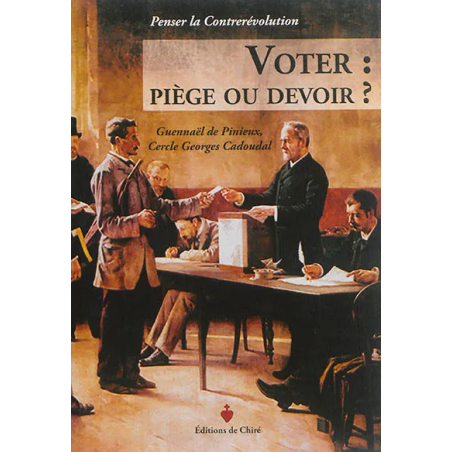 Penser la Contrerévolution

VOTER :
PIÈGE OU DEVOIR ?

Guennaël de Pinieux,
Cercle Georges Cadoudal

Éditions de Chiré